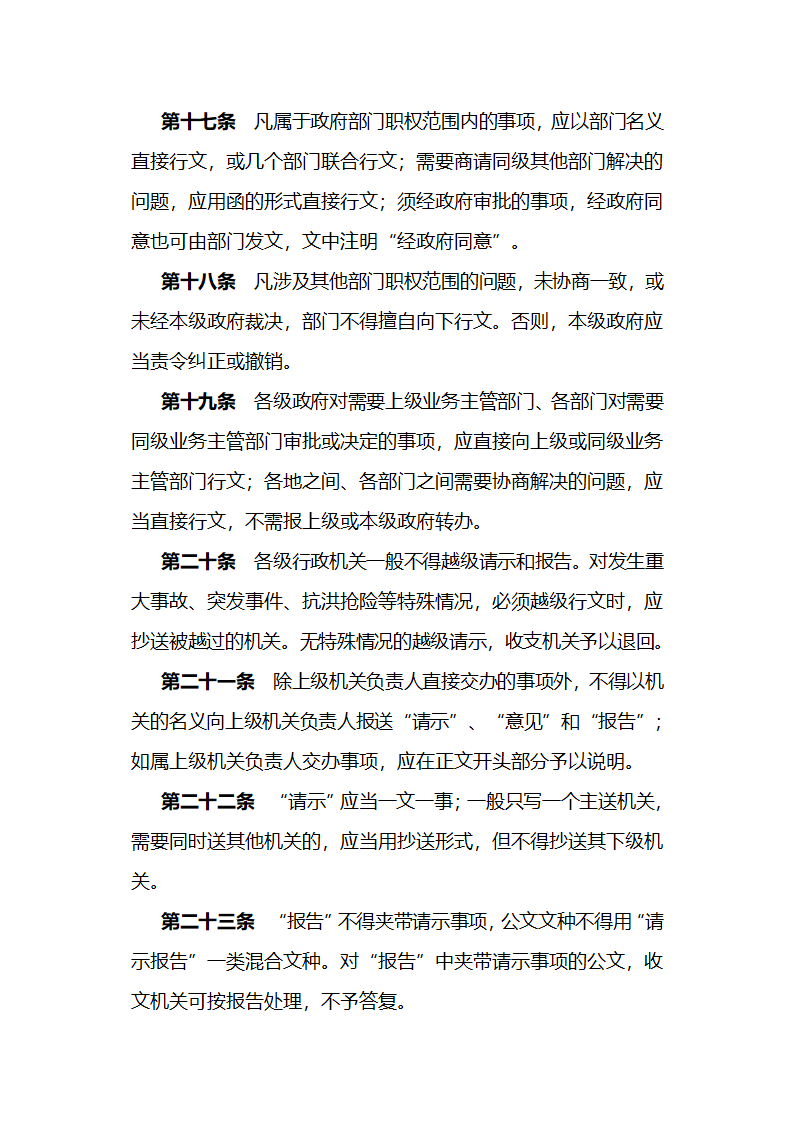 第十七条　凡属于政府部门职权范围内的事项，应以部门名义直接行文，或几个部门联合行文；需要商请同级其他部门解决的问题，应用函的形式直接行文；须经政府审批的事项，经政府同意也可由部门发文，文中注明“经政府同意”。

第十八条　凡涉及其他部门职权范围的问题，未协商一致，或未经本级政府裁决，部门不得擅自向下行文。否则，本级政府应当责令纠正或撤销。

第十九条　各级政府对需要上级业务主管部门、各部门对需要同级业务主管部门审批或决定的事项，应直接向上级或同级业务主管部门行文；各地之间、各部门之间需要协商解决的问题，应当直接行文，不需报上级或本级政府转办。

第二十条　各级行政机关一般不得越级请示和报告。对发生重大事故、突发事件、抗洪抢险等特殊情况，必须越级行文时，应抄送被越过的机关。无特殊情况的越级请示，收支机关予以退回。

第二十一条　除上级机关负责人直接交办的事项外，不得以机关的名义向上级机关负责人报送“请示”、“意见”和“报告”；如属上级机关负责人交办事项，应在正文开头部分予以说明。

第二十二条　“请示”应当一文一事；一般只写一个主送机关，需要同时送其他机关的，应当用抄送形式，但不得抄送其下级机关。

第二十三条　“报告”不得夹带请示事项，公文文种不得用“请示报告”一类混合文种。对“报告”中夹带请示事项的公文，收文机关可按报告处理，不予答复。